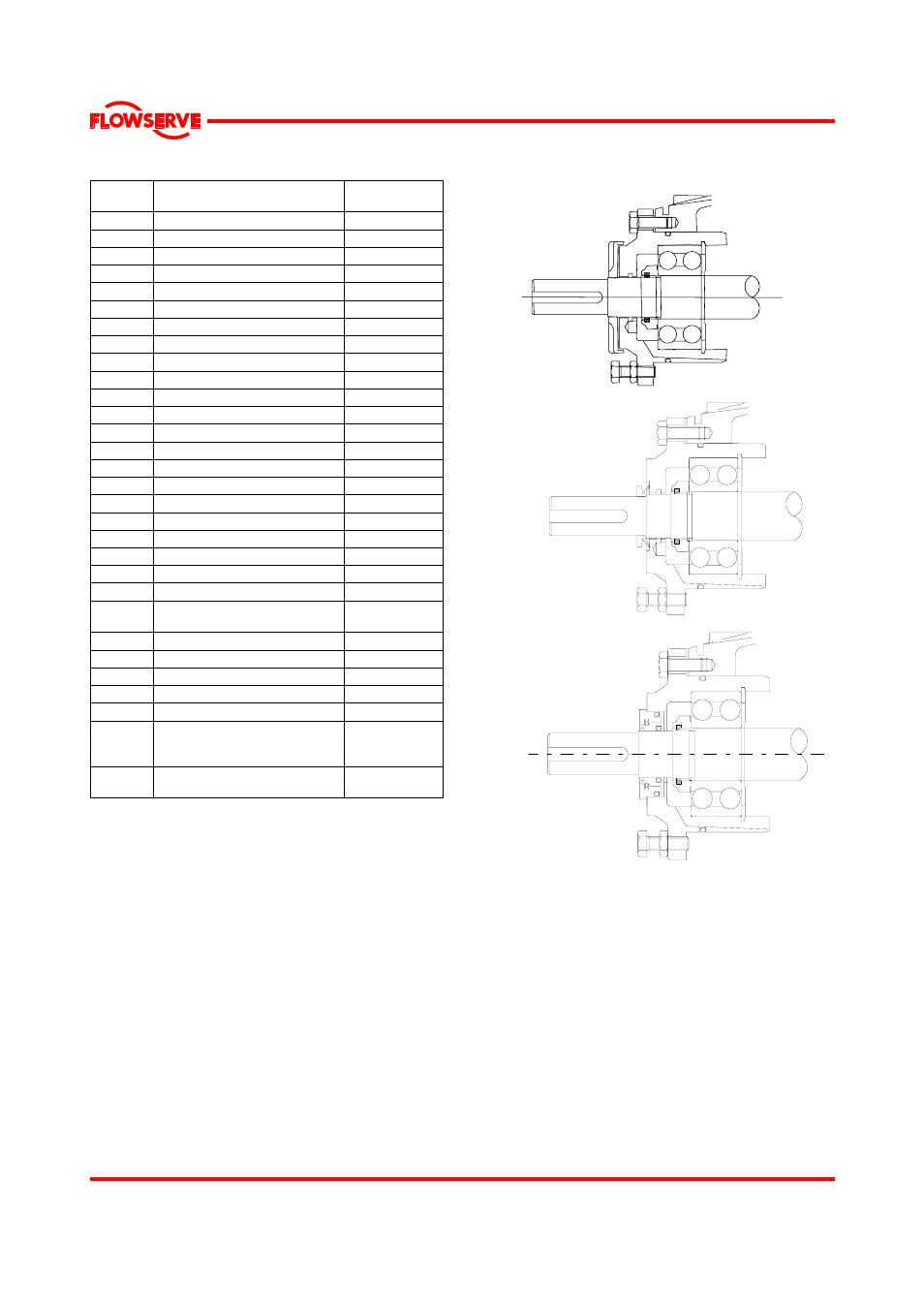 FLOWSERVE